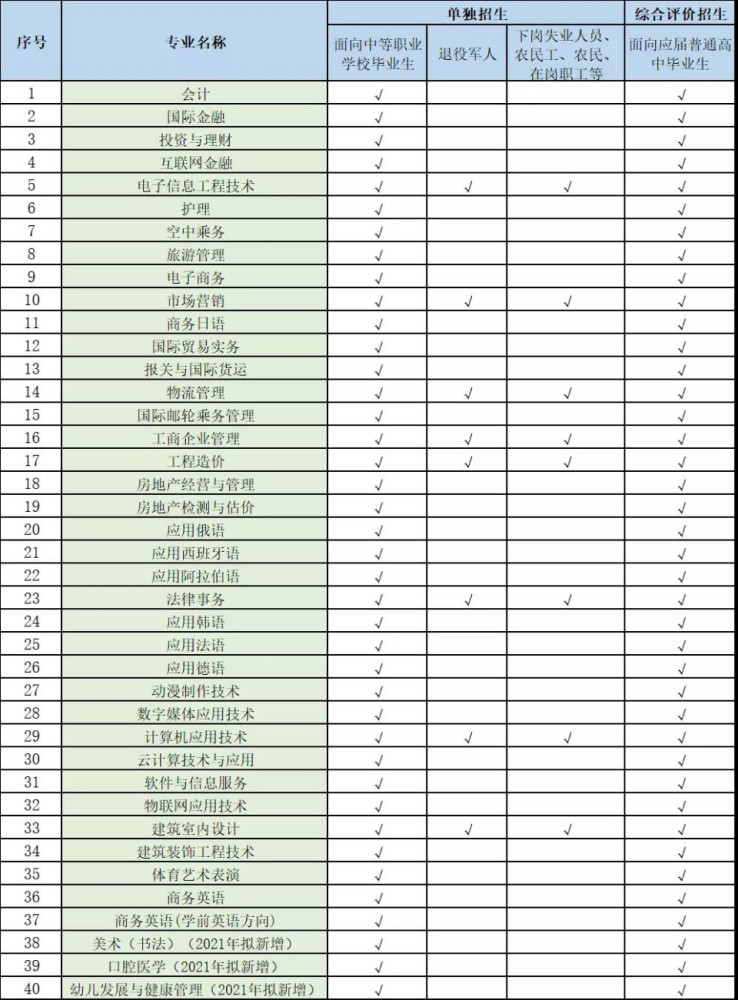 | 序号 | 专业名称 | 单独招生 |  |  | 综合评价招生 |
|---|---|---|---|---|---|
|  |  | 面向中等职业学校毕业生 | 退役军人 | 下岗失业人员、农民工、农民、在岗职工等 | 面向应届普通高中毕业生 |
| 1 | 会计 | √ |  |  | √ |
| 2 | 国际金融 | √ |  |  | √ |
| 3 | 投资与理财 | √ |  |  | √ |
| 4 | 互联网金融 | √ |  |  | √ |
| 5 | 电子信息工程技术 | √ | √ | √ | √ |
| 6 | 护理 | √ |  |  | √ |
| 7 | 空中乘务 | √ |  |  | √ |
| 8 | 旅游管理 | √ |  |  | √ |
| 9 | 电子商务 | √ |  |  | √ |
| 10 | 市场营销 | √ | √ | √ | √ |
| 11 | 商务日语 | √ |  |  | √ |
| 12 | 国际贸易实务 | √ |  |  | √ |
| 13 | 报关与国际货运 | √ |  |  | √ |
| 14 | 物流管理 | √ | √ | √ | √ |
| 15 | 国际邮轮乘务管理 | √ |  |  | √ |
| 16 | 工商企业管理 | √ | √ | √ | √ |
| 17 | 工程造价 | √ | √ | √ | √ |
| 18 | 房地产经营与管理 | √ |  |  | √ |
| 19 | 房地产检测与估价 | √ |  |  | √ |
| 20 | 应用俄语 | √ |  |  | √ |
| 21 | 应用西班牙语 | √ |  |  | √ |
| 22 | 应用阿拉伯语 | √ |  |  | √ |
| 23 | 法律事务 | √ | √ | √ | √ |
| 24 | 应用韩语 | √ |  |  | √ |
| 25 | 应用法语 | √ |  |  | √ |
| 26 | 应用德语 | √ |  |  | √ |
| 27 | 动漫制作技术 | √ |  |  | √ |
| 28 | 数字媒体应用技术 | √ |  |  | √ |
| 29 | 计算机应用技术 | √ | √ | √ | √ |
| 30 | 云计算技术与应用 | √ |  |  | √ |
| 31 | 软件与信息服务 | √ |  |  | √ |
| 32 | 物联网应用技术 | √ |  |  | √ |
| 33 | 建筑室内设计 | √ | √ | √ | √ |
| 34 | 建筑装饰工程技术 | √ |  |  | √ |
| 35 | 体育艺术表演 | √ |  |  | √ |
| 36 | 商务英语 | √ |  |  | √ |
| 37 | 商务英语（学前英语方向） | √ |  |  | √ |
| 38 | 美术（书法）（2021年拟新增） | √ |  |  | √ |
| 39 | 口腔医学（2021年拟新增） | √ |  |  | √ |
| 40 | 幼儿发展与健康管理（2021年拟新增） | √ |  |  | √ |